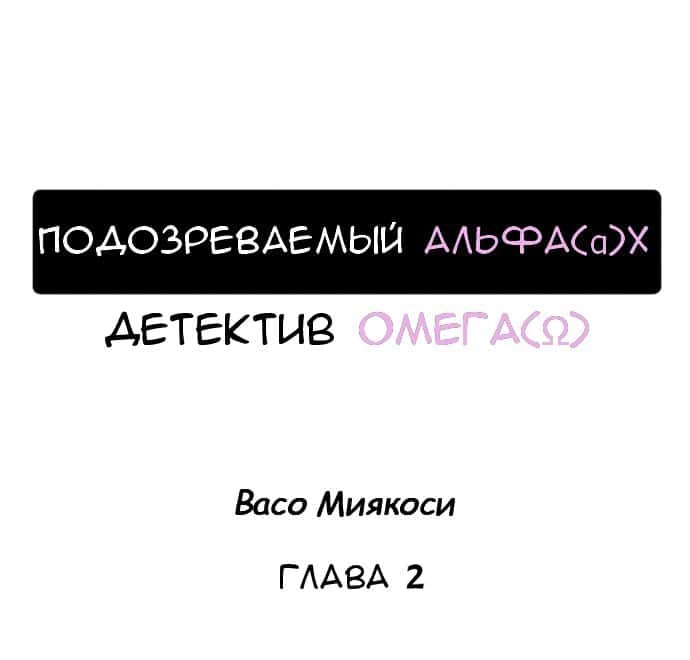 ПОДОЗРЕВАЕМЫЙ АЛЬФА(α)Х

ДЕТЕКТИВ ОМЕГА(Ω)

Васо Миякоси

ГЛАВА 2